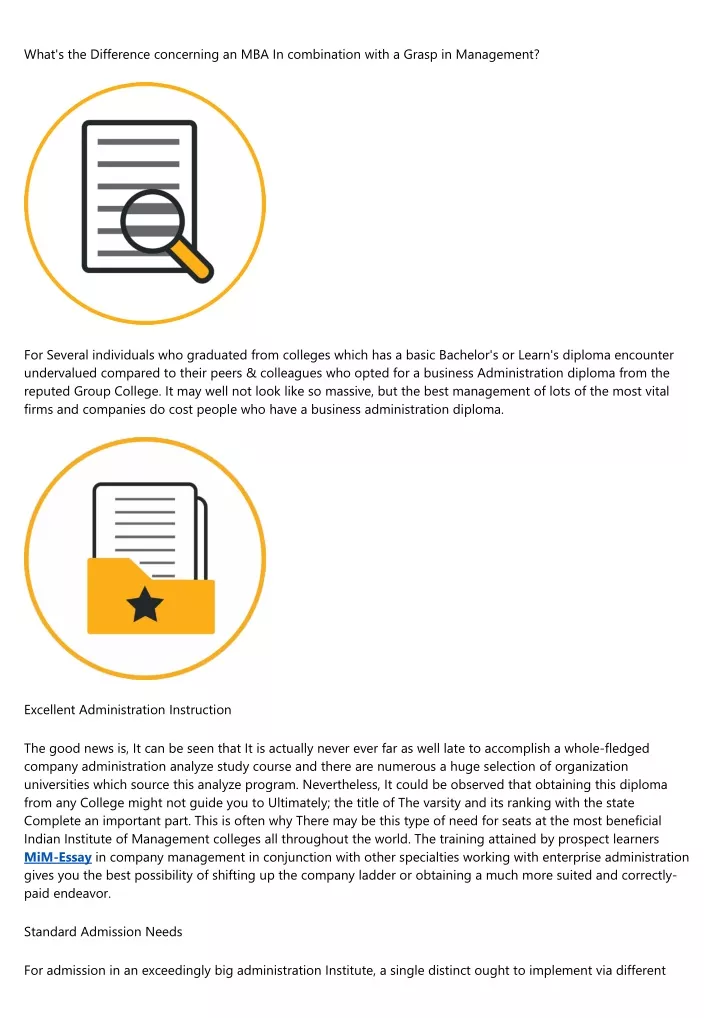 What's the Difference concerning an MBA In combination with a Grasp in Management?

For Several individuals who graduated from colleges which has a basic Bachelor's or Learn's diploma encounter undervalued compared to their peers & colleagues who opted for a business Administration diploma from the reputed Group College. It may well not look like so massive, but the best management of lots of the most vital firms and companies do cost people who have a business administration diploma.

Excellent Administration Instruction

The good news is, It can be seen that It is actually never ever far as well late to accomplish a whole-fledged company administration analyze study course and there are numerous a huge selection of organization universities which source this analyze program. Nevertheless, It could be observed that obtaining this diploma from any College might not guide you to Ultimately; the title of The varsity and its ranking with the state Complete an important part. This is often why There may be this type of need for seats at the most beneficial Indian Institute of Management colleges all throughout the world. The training attained by prospect learners MiM-Essay in company management in conjunction with other specialties working with enterprise administration gives you the best possibility of shifting up the company ladder or obtaining a much more suited and correctly-paid endeavor.

Standard Admission Needs

For admission in an exceedingly big administration Institute, a single distinct ought to implement via different